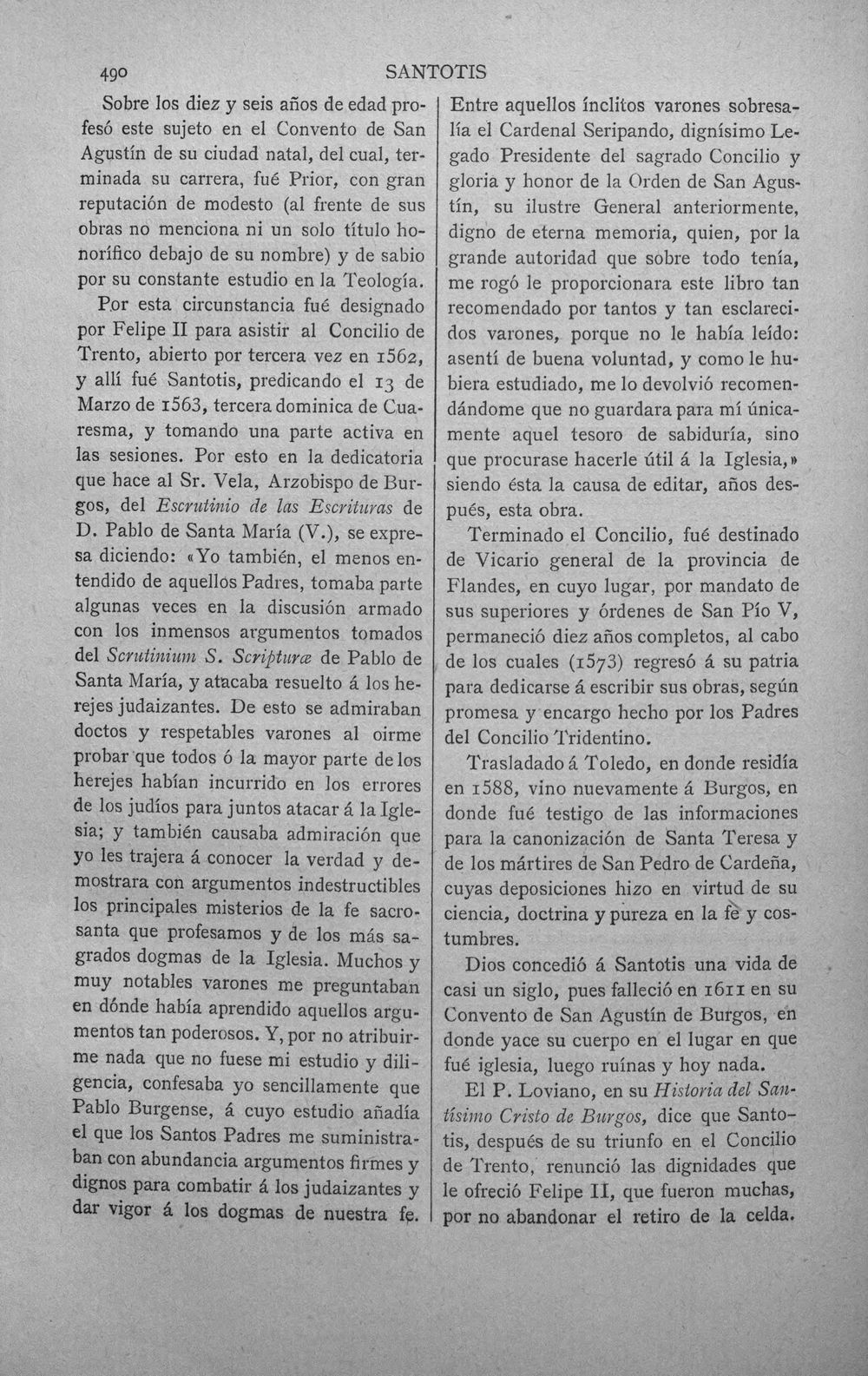 490 SANTOTIS

Sobre los diez y seis años de edad profesó este sujeto en el Convento de San Agustín de su ciudad natal, del cual, terminada su carrera, fué Prior, con gran reputación de modesto (al frente de sus obras no menciona ni un solo título honorífico debajo de su nombre) y de sabio por su constante estudio en la Teología.

Por esta circunstancia fué designado por Felipe II para asistir al Concilio de Trento, abierto por tercera vez en 1562, y allí fué Santotis, predicando el 13 de Marzo de 1563, tercera dominica de Cuaresma, y tomando una parte activa en las sesiones. Por esto en la dedicatoria que hace al Sr. Vela, Arzobispo de Burgos, del Escrutinio de las Escrituras de D. Pablo de Santa María (V.), se expresa diciendo: «Yo también, el menos entendido de aquellos Padres, tomaba parte algunas veces en la discusión armado con los inmensos argumentos tomados del Scrutinium S. Scripturæ de Pablo de Santa María, y atacaba resuelto á los herejes judaizantes. De esto se admiraban doctos y respetables varones al oirme probar que todos ó la mayor parte de los herejes habían incurrido en los errores de los judíos para juntos atacar á la Iglesia; y también causaba admiración que yo les trajera á conocer la verdad y demostrara con argumentos indestructibles los principales misterios de la fe sacrosanta que profesamos y de los más sagrados dogmas de la Iglesia. Muchos y muy notables varones me preguntaban en dónde había aprendido aquellos argumentos tan poderosos. Y, por no atribuirme nada que no fuese mi estudio y diligencia, confesaba yo sencillamente que Pablo Burgense, á cuyo estudio añadía el que los Santos Padres me suministraban con abundancia argumentos firmes y dignos para combatir á los judaizantes y dar vigor á los dogmas de nuestra fe. Entre aquellos ínclitos varones sobresalía el Cardenal Seripando, dignísimo Legado Presidente del sagrado Concilio y gloria y honor de la Orden de San Agustín, su ilustre General anteriormente, digno de eterna memoria, quien, por la grande autoridad que sobre todo tenía, me rogó le proporcionara este libro tan recomendado por tantos y tan esclarecidos varones, porque no le había leído: asentí de buena voluntad, y como le hubiera estudiado, me lo devolvió recomendándome que no guardara para mí únicamente aquel tesoro de sabiduría, sino que procurase hacerle útil á la Iglesia,» siendo ésta la causa de editar, años después, esta obra.

Terminado el Concilio, fué destinado de Vicario general de la provincia de Flandes, en cuyo lugar, por mandato de sus superiores y órdenes de San Pío V, permaneció diez años completos, al cabo de los cuales (1573) regresó á su patria para dedicarse á escribir sus obras, según promesa y encargo hecho por los Padres del Concilio Tridentino.

Trasladado á Toledo, en donde residía en 1588, vino nuevamente á Burgos, en donde fué testigo de las informaciones para la canonización de Santa Teresa y de los mártires de San Pedro de Cardeña, cuyas deposiciones hizo en virtud de su ciencia, doctrina y pureza en la fe y costumbres.

Dios concedió á Santotis una vida de casi un siglo, pues falleció en 1611 en su Convento de San Agustín de Burgos, en donde yace su cuerpo en el lugar en que fué iglesia, luego ruínas y hoy nada.

El P. Loviano, en su Historia del Santísimo Cristo de Burgos, dice que Santotis, después de su triunfo en el Concilio de Trento, renunció las dignidades que le ofreció Felipe II, que fueron muchas, por no abandonar el retiro de la celda.